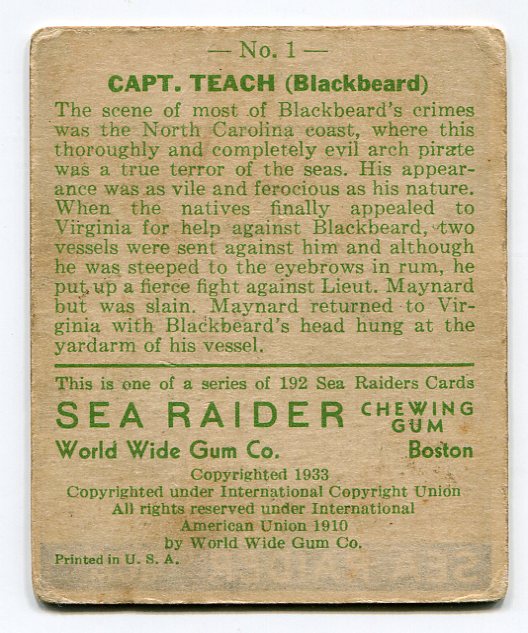 — No. 1 —

CAPT. TEACH (Blackbeard)

The scene of most of Blackbeard's crimes was the North Carolina coast, where this thoroughly and completely evil arch pirate was a true terror of the seas. His appearance was as vile and ferocious as his nature. When the natives finally appealed to Virginia for help against Blackbeard, two vessels were sent against him and although he was steeped to the eyebrows in rum, he put up a fierce fight against Lieut. Maynard but was slain. Maynard returned to Virginia with Blackbeard's head hung at the yardarm of his vessel.

This is one of a series of 192 Sea Raiders Cards

SEA RAIDER CHEWING GUM

World Wide Gum Co. Boston

Copyrighted 1933
Copyrighted under International Copyright Union
All rights reserved under International
American Union 1910
by World Wide Gum Co.

Printed in U. S. A.